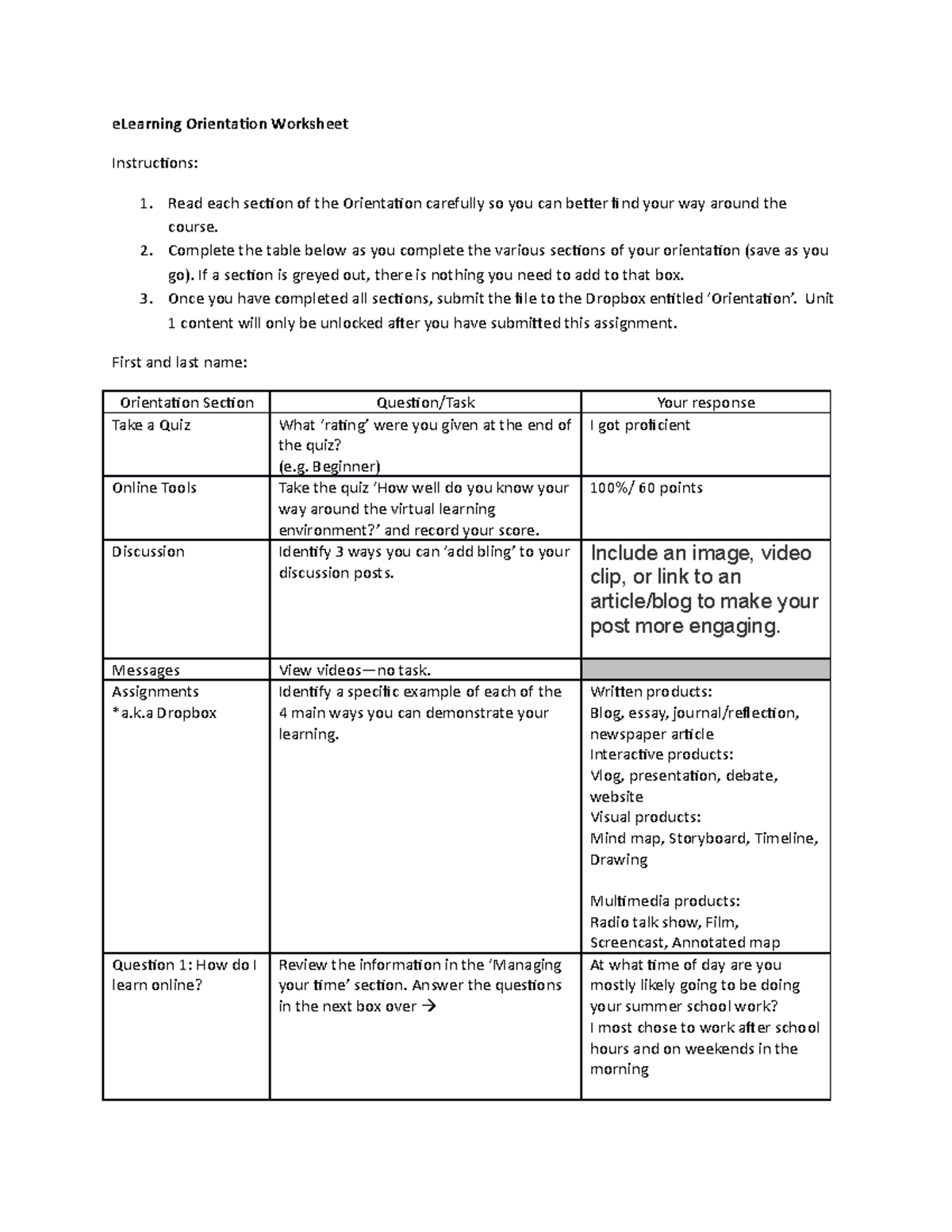 eLearning Orientation Worksheet

Instructions:

1. Read each section of the Orientation carefully so you can better find your way around the course.
2. Complete the table below as you complete the various sections of your orientation (save as you go). If a section is greyed out, there is nothing you need to add to that box.
3. Once you have completed all sections, submit the file to the Dropbox entitled 'Orientation'. Unit 1 content will only be unlocked after you have submitted this assignment.

First and last name:

| Orientation Section | Question/Task | Your response |
|---|---|---|
| Take a Quiz | What 'rating' were you given at the end of the quiz? (e.g. Beginner) | I got proficient |
| Online Tools | Take the quiz 'How well do you know your way around the virtual learning environment?' and record your score. | 100%/ 60 points |
| Discussion | Identify 3 ways you can 'add bling' to your discussion posts. | Include an image, video clip, or link to an article/blog to make your post more engaging. |
| Messages | View videos—no task. | |
| Assignments *a.k.a Dropbox | Identify a specific example of each of the 4 main ways you can demonstrate your learning. | Written products: Blog, essay, journal/reflection, newspaper article Interactive products: Vlog, presentation, debate, website Visual products: Mind map, Storyboard, Timeline, Drawing Multimedia products: Radio talk show, Film, Screencast, Annotated map |
| Question 1: How do I learn online? | Review the information in the 'Managing your time' section. Answer the questions in the next box over → | At what time of day are you mostly likely going to be doing your summer school work? I most chose to work after school hours and on weekends in the morning |